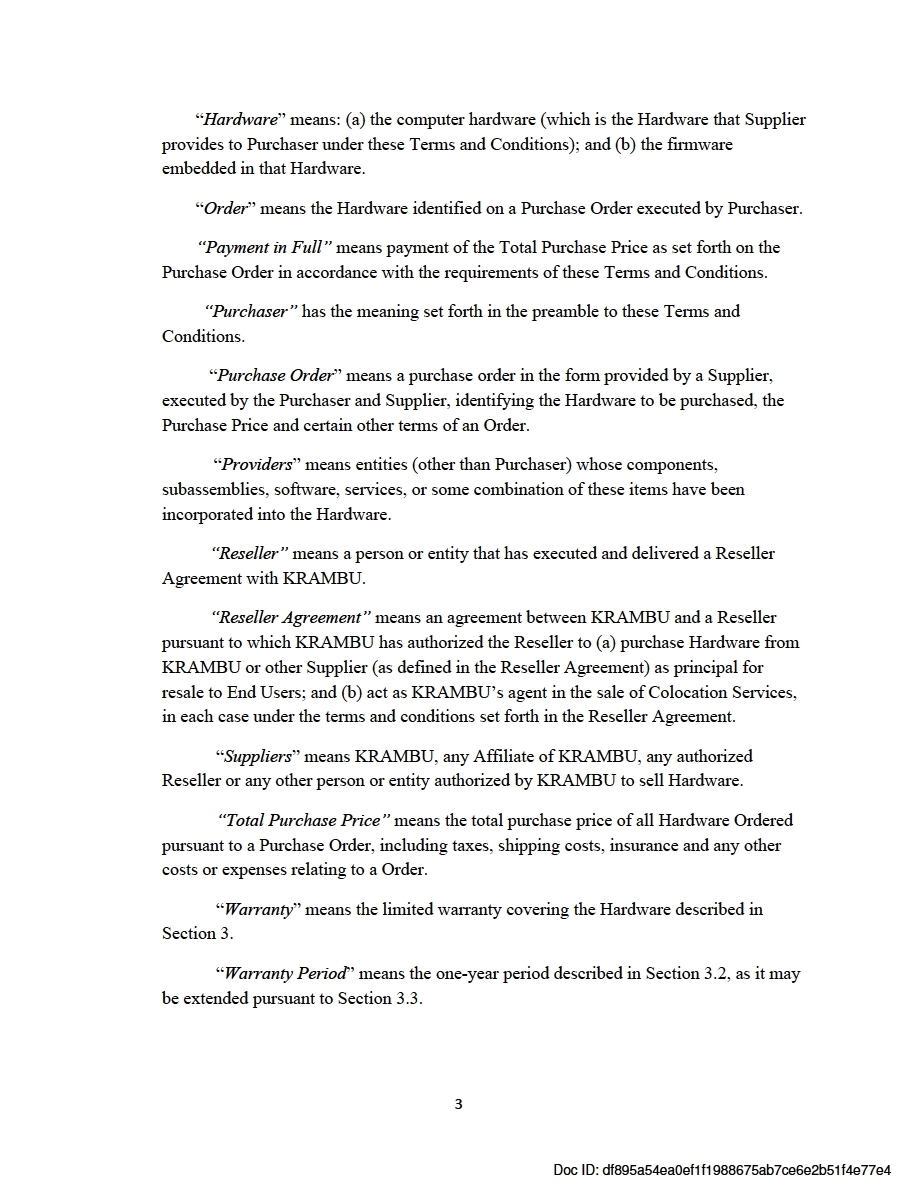 “Hardware” means: (a) the computer hardware (which is the Hardware that Supplier provides to Purchaser under these Terms and Conditions); and (b) the firmware embedded in that Hardware.

“Order” means the Hardware identified on a Purchase Order executed by Purchaser.

“Payment in Full” means payment of the Total Purchase Price as set forth on the Purchase Order in accordance with the requirements of these Terms and Conditions.

“Purchaser” has the meaning set forth in the preamble to these Terms and Conditions.

“Purchase Order” means a purchase order in the form provided by a Supplier, executed by the Purchaser and Supplier, identifying the Hardware to be purchased, the Purchase Price and certain other terms of an Order.

“Providers” means entities (other than Purchaser) whose components, subassemblies, software, services, or some combination of these items have been incorporated into the Hardware.

“Reseller” means a person or entity that has executed and delivered a Reseller Agreement with KRAMBU.

“Reseller Agreement” means an agreement between KRAMBU and a Reseller pursuant to which KRAMBU has authorized the Reseller to (a) purchase Hardware from KRAMBU or other Supplier (as defined in the Reseller Agreement) as principal for resale to End Users; and (b) act as KRAMBU’s agent in the sale of Colocation Services, in each case under the terms and conditions set forth in the Reseller Agreement.

“Suppliers” means KRAMBU, any Affiliate of KRAMBU, any authorized Reseller or any other person or entity authorized by KRAMBU to sell Hardware.

“Total Purchase Price” means the total purchase price of all Hardware Ordered pursuant to a Purchase Order, including taxes, shipping costs, insurance and any other costs or expenses relating to a Order.

“Warranty” means the limited warranty covering the Hardware described in Section 3.

“Warranty Period” means the one-year period described in Section 3.2, as it may be extended pursuant to Section 3.3.

3

Doc ID: df895a54ea0ef1f1988675ab7ce6e2b51f4e77e4